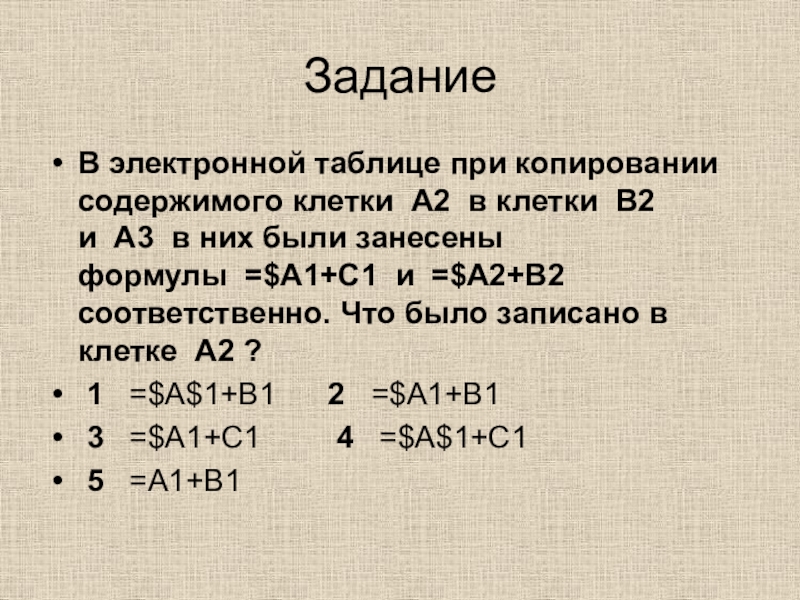 Задание

• В электронной таблице при копировании содержимого клетки A2 в клетки B2 и A3 в них были занесены формулы =$A1+C1 и =$A2+B2 соответственно. Что было записано в клетке A2 ?
• 1 =$A$1+B1 2 =$A1+B1
• 3 =$A1+C1 4 =$A$1+C1
• 5 =A1+B1